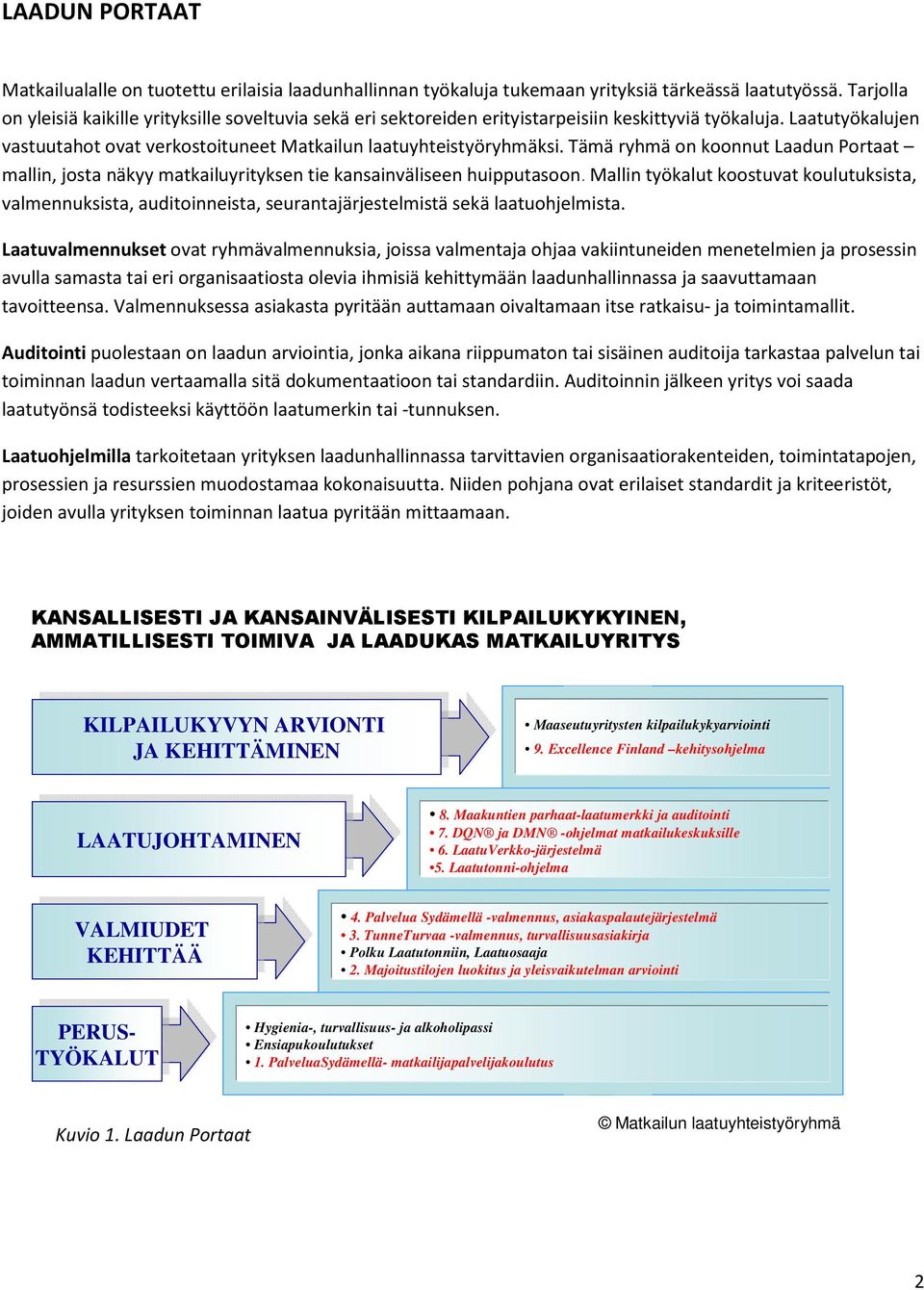 LAADUN PORTAAT

Matkailualalle on tuotettu erilaisia laadunhallinnan työkaluja tukemaan yrityksiä tärkeässä laatutyössä. Tarjolla on yleisiä kaikille yrityksille soveltuvia sekä eri sektoreiden erityistarpeisiin keskittyviä työkaluja. Laatutyökalujen vastuutahot ovat verkostoituneet Matkailun laatuyhteistyöryhmäksi. Tämä ryhmä on koonnut Laadun Portaat – mallin, josta näkyy matkailuyrityksen tie kansainväliseen huipputasoon. Mallin työkalut koostuvat koulutuksista, valmennuksista, auditoinneista, seurantajärjestelmistä sekä laatuohjelmista.

Laatuvalmennukset ovat ryhmävalmennuksia, joissa valmentaja ohjaa vakiintuneiden menetelmien ja prosessin avulla samasta tai eri organisaatiosta olevia ihmisiä kehittymään laadunhallinnassa ja saavuttamaan tavoitteensa. Valmennuksessa asiakasta pyritään auttamaan oivaltamaan itse ratkaisu- ja toimintamallit.

Auditointi puolestaan on laadun arviointia, jonka aikana riippumaton tai sisäinen auditoija tarkastaa palvelun tai toiminnan laadun vertaamalla sitä dokumentaatioon tai standardiin. Auditoinnin jälkeen yritys voi saada laatutyönsä todisteeksi käyttöön laatumerkin tai -tunnuksen.

Laatuohjelmilla tarkoitetaan yrityksen laadunhallinnassa tarvittavien organisaatiorakenteiden, toimintatapojen, prosessien ja resurssien muodostamaa kokonaisuutta. Niiden pohjana ovat erilaiset standardit ja kriteeristöt, joiden avulla yrityksen toiminnan laatua pyritään mittaamaan.

KANSALLISESTI JA KANSAINVÄLISESTI KILPAILUKYKYINEN, AMMATILLISESTI TOIMIVA JA LAADUKAS MATKAILUYRITYS

KILPAILUKYVYN ARVIONTI JA KEHITTÄMINEN

• Maaseutuyritysten kilpailukykyarviointi
• 9. Excellence Finland –kehitysohjelma

LAATUJOHTAMINEN

• 8. Maakuntien parhaat-laatumerkki ja auditointi
• 7. DQN® ja DMN® -ohjelmat matkailukeskuksille
• 6. LaatuVerkko-järjestelmä
•5. Laatutonni-ohjelma

VALMIUDET KEHITTÄÄ

• 4. Palvelua Sydämellä -valmennus, asiakaspalautejärjestelmä
• 3. TunneTurvaa -valmennus, turvallisuusasiakirja
• Polku Laatutonniin, Laatuosaaja
• 2. Majoitustilojen luokitus ja yleisvaikutelman arviointi

PERUS-TYÖKALUT

• Hygienia-, turvallisuus- ja alkoholipassi
• Ensiapukoulutukset
• 1. PalveluaSydämellä- matkailijapalvelijakoulutus

Kuvio 1. Laadun Portaat

© Matkailun laatuyhteistyöryhmä

2